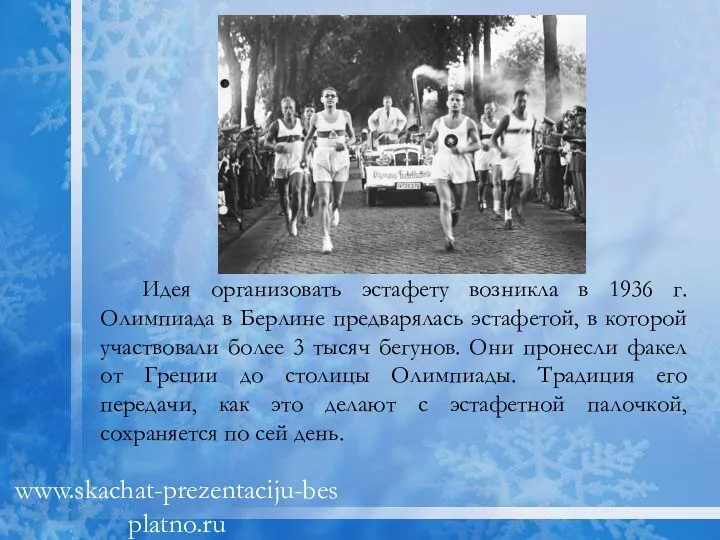 Идея организовать эстафету возникла в 1936 г. Олимпиада в Берлине предварялась эстафетой, в которой участвовали более 3 тысяч бегунов. Они пронесли факел от Греции до столицы Олимпиады. Традиция его передачи, как это делают с эстафетной палочкой, сохраняется по сей день.

www.skachat-prezentaciju-besplatno.ru